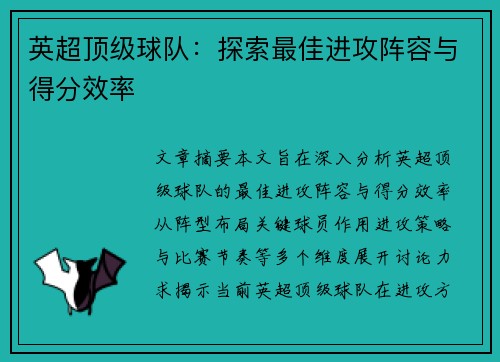 英超顶级球队：探索最佳进攻阵容与得分效率

文章摘要本文旨在深入分析英超顶级球队的最佳进攻阵容与得分效率从阵型布局关键球员作用进攻策略与比赛节奏等多个维度展开讨论力求揭示当前英超顶级球队在进攻方